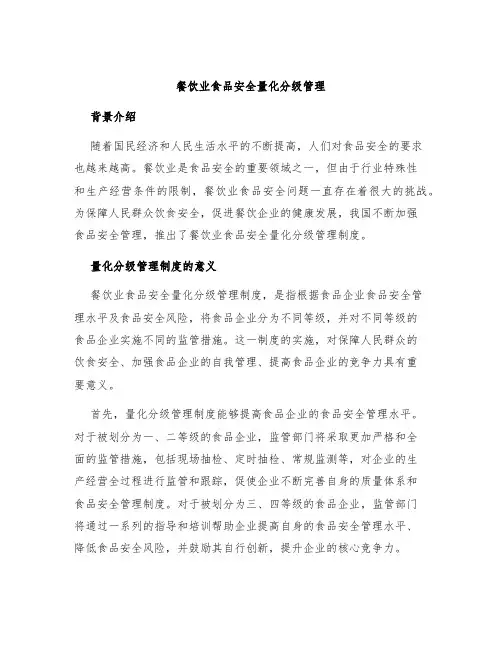 餐饮业食品安全量化分级管理

背景介绍

随着国民经济和人民生活水平的不断提高，人们对食品安全的要求也越来越高。餐饮业是食品安全的重要领域之一，但由于行业特殊性和生产经营条件的限制，餐饮业食品安全问题一直存在着很大的挑战。为保障人民群众饮食安全，促进餐饮企业的健康发展，我国不断加强食品安全管理，推出了餐饮业食品安全量化分级管理制度。

量化分级管理制度的意义

餐饮业食品安全量化分级管理制度，是指根据食品企业食品安全管理水平及食品安全风险，将食品企业分为不同等级，并对不同等级的食品企业实施不同的监管措施。这一制度的实施，对保障人民群众的饮食安全、加强食品企业的自我管理、提高食品企业的竞争力具有重要意义。

首先，量化分级管理制度能够提高食品企业的食品安全管理水平。对于被划分为一、二等级的食品企业，监管部门将采取更加严格和全面的监管措施，包括现场抽检、定时抽检、常规监测等，对企业的生产经营全过程进行监管和跟踪，促使企业不断完善自身的质量体系和食品安全管理制度。对于被划分为三、四等级的食品企业，监管部门将通过一系列的指导和培训帮助企业提高自身的食品安全管理水平、降低食品安全风险，并鼓励其自行创新，提升企业的核心竞争力。